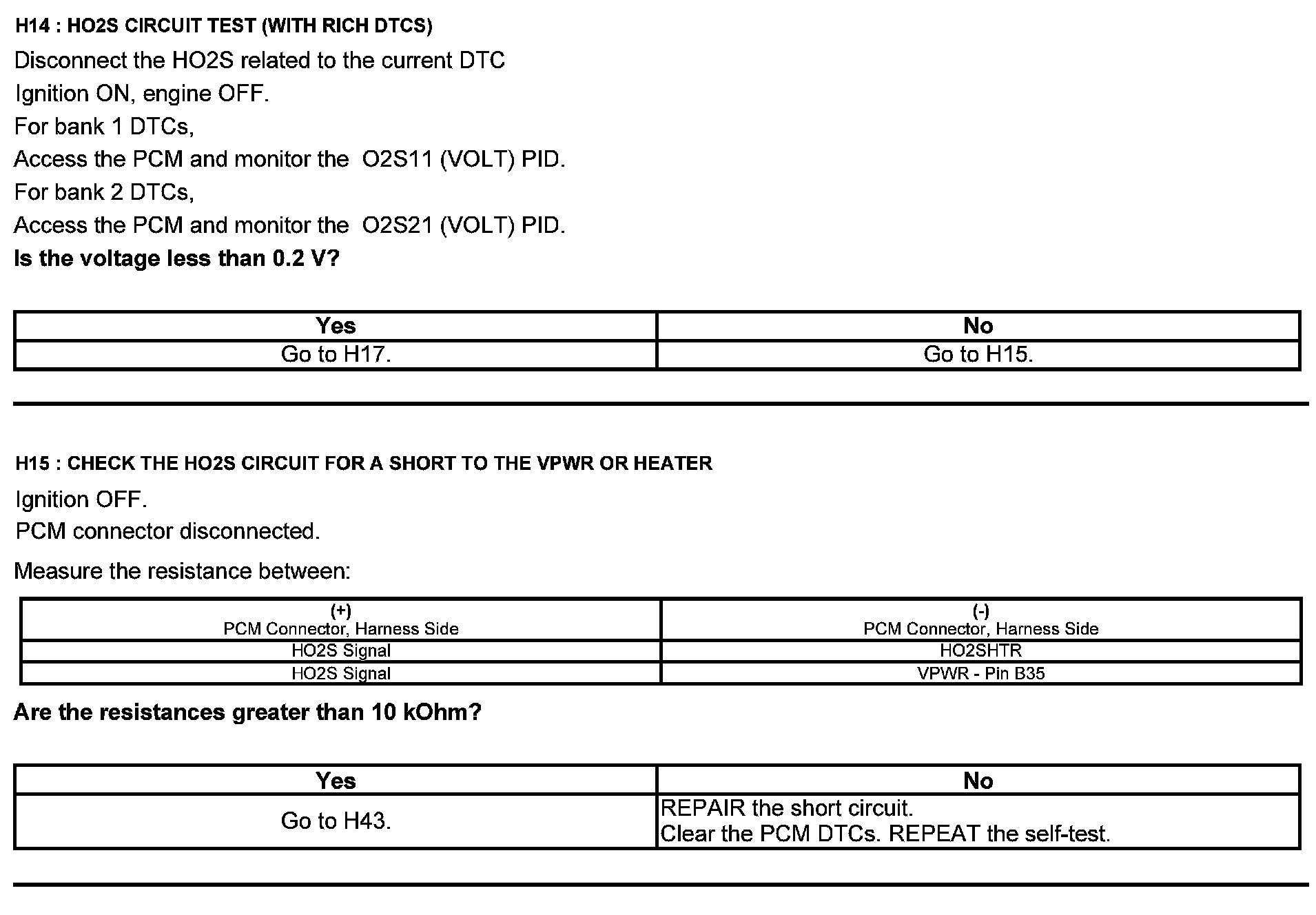 H14 : HO2S CIRCUIT TEST (WITH RICH DTCS)

Disconnect the HO2S related to the current DTC

Ignition ON, engine OFF.

For bank 1 DTCs,

Access the PCM and monitor the O2S11 (VOLT) PID.

For bank 2 DTCs,

Access the PCM and monitor the O2S21 (VOLT) PID.

Is the voltage less than 0.2 V?

| Yes | No |
|---|---|
| Go to H17. | Go to H15. |

H15 : CHECK THE HO2S CIRCUIT FOR A SHORT TO THE VPWR OR HEATER

Ignition OFF.

PCM connector disconnected.

Measure the resistance between:

| (+) PCM Connector, Harness Side | (-) PCM Connector, Harness Side |
|---|---|
| HO2S Signal | HO2SHTR |
| HO2S Signal | VPWR - Pin B35 |

Are the resistances greater than 10 kOhm?

| Yes | No |
|---|---|
| Go to H43. | REPAIR the short circuit. Clear the PCM DTCs. REPEAT the self-test. |